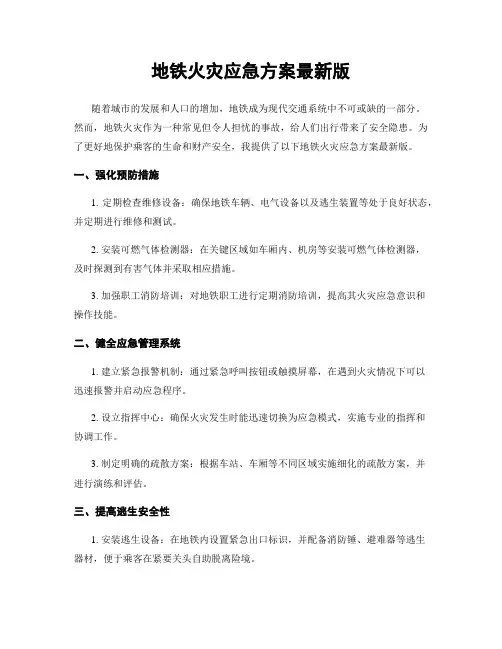 地铁火灾应急方案最新版

随着城市的发展和人口的增加，地铁成为现代交通系统中不可或缺的一部分。然而，地铁火灾作为一种常见但令人担忧的事故，给人们出行带来了安全隐患。为了更好地保护乘客的生命和财产安全，我提供了以下地铁火灾应急方案最新版。

一、强化预防措施

1. 定期检查维修设备：确保地铁车辆、电气设备以及逃生装置等处于良好状态，并定期进行维修和测试。

2. 安装可燃气体检测器：在关键区域如车厢内、机房等安装可燃气体检测器，及时探测到有害气体并采取相应措施。

3. 加强职工消防培训：对地铁职工进行定期消防培训，提高其火灾应急意识和操作技能。

二、健全应急管理系统

1. 建立紧急报警机制：通过紧急呼叫按钮或触摸屏幕，在遇到火灾情况下可以迅速报警并启动应急程序。

2. 设立指挥中心：确保火灾发生时能迅速切换为应急模式，实施专业的指挥和协调工作。

3. 制定明确的疏散方案：根据车站、车厢等不同区域实施细化的疏散方案，并进行演练和评估。

三、提高逃生安全性

1. 安装逃生设备：在地铁内设置紧急出口标识，并配备消防锤、避难器等逃生器材，便于乘客在紧要关头自助脱离险境。